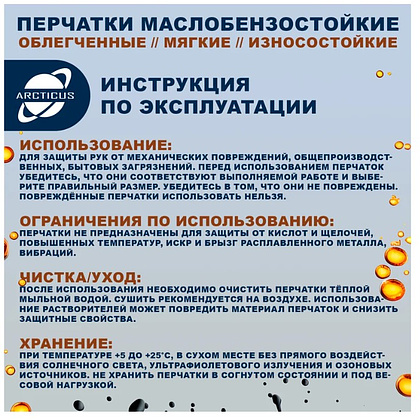 ПЕРЧАТКИ МАСЛОБЕНЗОСТОЙКИЕ
ОБЛЕГЧЕННЫЕ // МЯГКИЕ // ИЗНОСОСТОЙКИЕ

ARCTICUS

ИНСТРУКЦИЯ ПО ЭКСПЛУАТАЦИИ

ИСПОЛЬЗОВАНИЕ:
ДЛЯ ЗАЩИТЫ РУК ОТ МЕХАНИЧЕСКИХ ПОВРЕЖДЕНИЙ, ОБЩЕПРОИЗВОДСТВЕННЫХ, БЫТОВЫХ ЗАГРЯЗНЕНИЙ. ПЕРЕД ИСПОЛЬЗОВАНИЕМ ПЕРЧАТОК УБЕДИТЕСЬ, ЧТО ОНИ СООТВЕТСТВУЮТ ВЫПОЛНЯЕМОЙ РАБОТЕ И ВЫБЕРИТЕ ПРАВИЛЬНЫЙ РАЗМЕР. УБЕДИТЕСЬ В ТОМ, ЧТО ОНИ НЕ ПОВРЕЖДЕНЫ. ПОВРЕЖДЁННЫЕ ПЕРЧАТКИ ИСПОЛЬЗОВАТЬ НЕЛЬЗЯ.

ОГРАНИЧЕНИЯ ПО ИСПОЛЬЗОВАНИЮ:
ПЕРЧАТКИ НЕ ПРЕДНАЗНАЧЕНЫ ДЛЯ ЗАЩИТЫ ОТ КИСЛОТ И ЩЕЛОЧЕЙ, ПОВЫШЕННЫХ ТЕМПЕРАТУР, ИСКР И БРЫЗГ РАСПЛАВЛЕННОГО МЕТАЛЛА, ВИБРАЦИЙ.

ЧИСТКА/УХОД:
ПОСЛЕ ИСПОЛЬЗОВАНИЯ НЕОБХОДИМО ОЧИСТИТЬ ПЕРЧАТКИ ТЁПЛОЙ МЫЛЬНОЙ ВОДОЙ. СУШИТЬ РЕКОМЕНДУЕТСЯ НА ВОЗДУХЕ. ИСПОЛЬЗОВАНИЕ РАСТВОРИТЕЛЕЙ МОЖЕТ ПОВРЕДИТЬ МАТЕРИАЛ ПЕРЧАТОК И СНИЗИТЬ ЗАЩИТНЫЕ СВОЙСТВА.

ХРАНЕНИЕ:
ПРИ ТЕМПЕРАТУРЕ +5 ДО +25°С, В СУХОМ МЕСТЕ БЕЗ ПРЯМОГО ВОЗДЕЙСТВИЯ СОЛНЕЧНОГО СВЕТА, УЛЬТРАФИОЛЕТОВОГО ИЗЛУЧЕНИЯ И ОЗОНОВЫХ ИСТОЧНИКОВ. НЕ ХРАНИТЬ ПЕРЧАТКИ В СОГНУТОМ СОСТОЯНИИ И ПОД ВЕСОВОЙ НАГРУЗКОЙ.